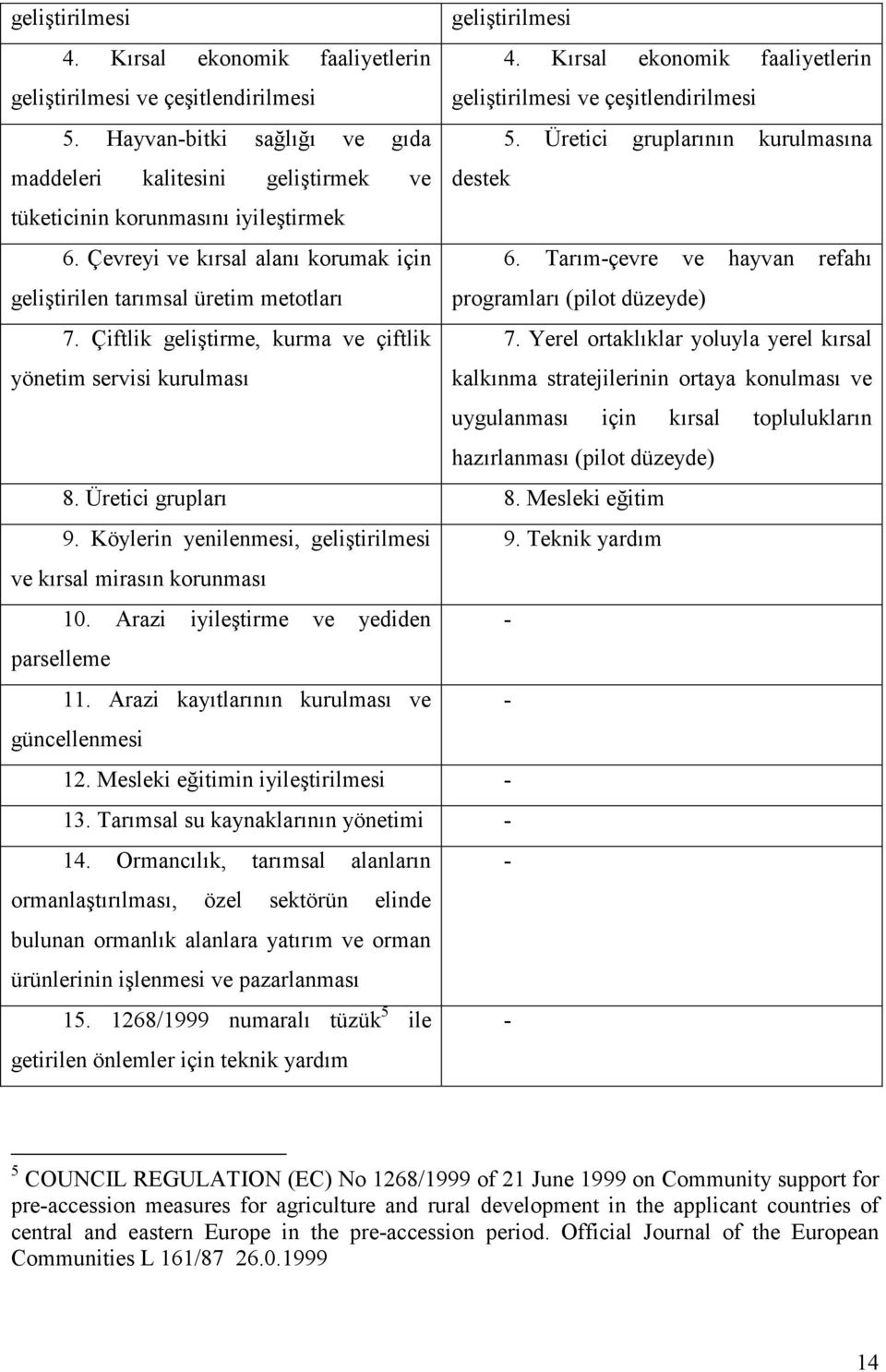 | geliştirilmesi | geliştirilmesi |
|---|---|
| 4. Kırsal ekonomik faaliyetlerin geliştirilmesi ve çeşitlendirilmesi | 4. Kırsal ekonomik faaliyetlerin geliştirilmesi ve çeşitlendirilmesi |
| 5. Hayvan-bitki sağlığı ve gıda maddeleri kalitesini geliştirmek ve tüketicinin korunmasını iyileştirmek | 5. Üretici gruplarının kurulmasına destek |
| 6. Çevreyi ve kırsal alanı korumak için geliştirilen tarımsal üretim metotları | 6. Tarım-çevre ve hayvan refahı programları (pilot düzeyde) |
| 7. Çiftlik geliştirme, kurma ve çiftlik yönetim servisi kurulması | 7. Yerel ortaklıklar yoluyla yerel kırsal kalkınma stratejilerinin ortaya konulması ve uygulanması için kırsal toplulukların hazırlanması (pilot düzeyde) |
| 8. Üretici grupları | 8. Mesleki eğitim |
| 9. Köylerin yenilenmesi, geliştirilmesi ve kırsal mirasın korunması | 9. Teknik yardım |
| 10. Arazi iyileştirme ve yediden parselleme | - |
| 11. Arazi kayıtlarının kurulması ve güncellenmesi | - |
| 12. Mesleki eğitimin iyileştirilmesi | - |
| 13. Tarımsal su kaynaklarının yönetimi | - |
| 14. Ormancılık, tarımsal alanların ormanlaştırılması, özel sektörün elinde bulunan ormanlık alanlara yatırım ve orman ürünlerinin işlenmesi ve pazarlanması | - |
| 15. 1268/1999 numaralı tüzük$^5$ ile getirilen önlemler için teknik yardım | - |

$^5$ COUNCIL REGULATION (EC) No 1268/1999 of 21 June 1999 on Community support for pre-accession measures for agriculture and rural development in the applicant countries of central and eastern Europe in the pre-accession period. Official Journal of the European Communities L 161/87 26.0.1999

14